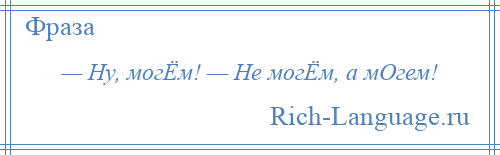 Фраза

— Ну, могЁм! — Не могЁм, а мОгем!

Rich-Language.ru